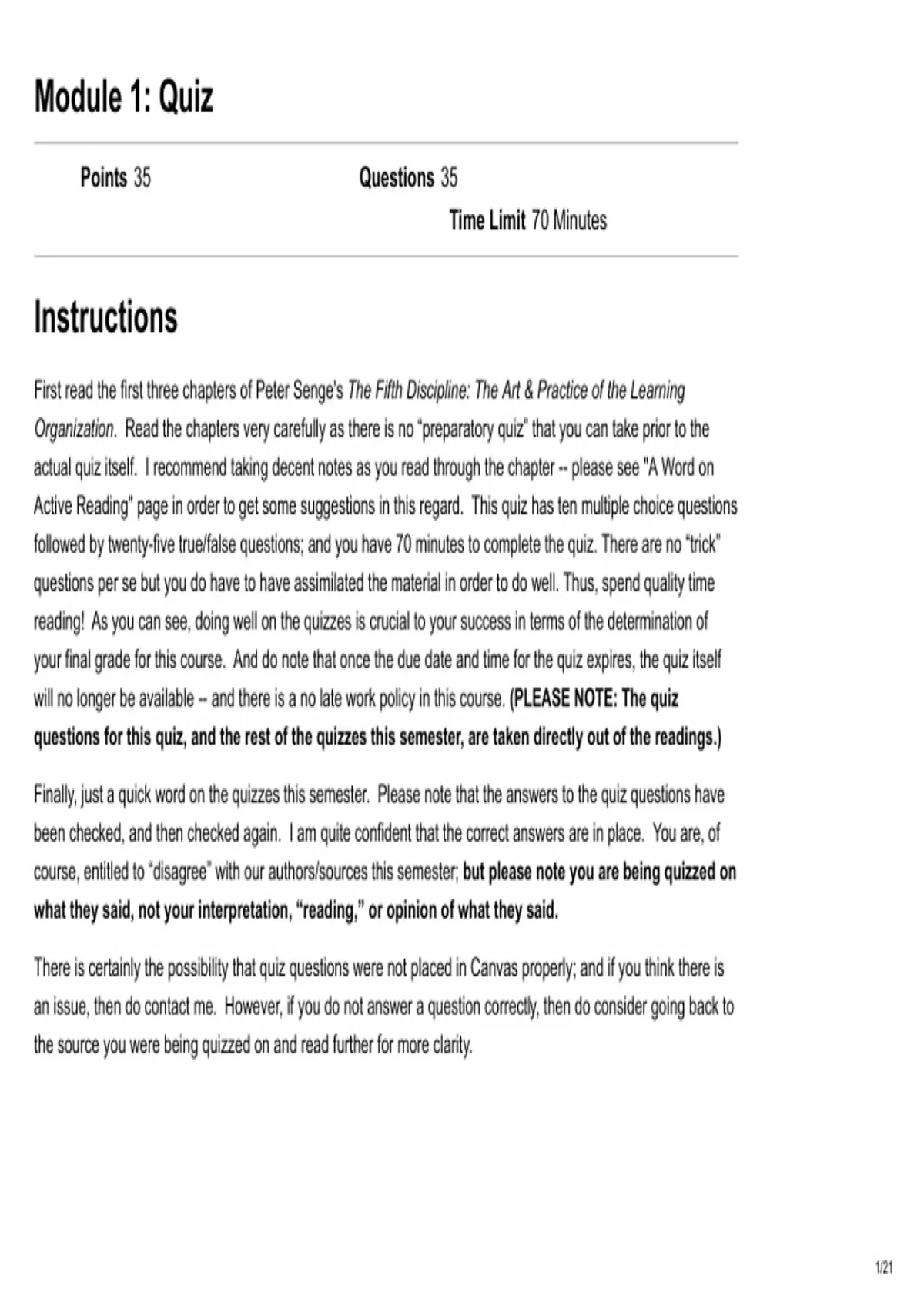 Module 1: Quiz

Points 35

Questions 35

Time Limit 70 Minutes

Instructions

First read the first three chapters of Peter Senge's The Fifth Discipline: The Art & Practice of the Learning Organization. Read the chapters very carefully as there is no "preparatory quiz" that you can take prior to the actual quiz itself. I recommend taking decent notes as you read through the chapter -- please see "A Word on Active Reading" page in order to get some suggestions in this regard. This quiz has ten multiple choice questions followed by twenty-five true/false questions; and you have 70 minutes to complete the quiz. There are no "trick" questions per se but you do have to have assimilated the material in order to do well. Thus, spend quality time reading! As you can see, doing well on the quizzes is crucial to your success in terms of the determination of your final grade for this course. And do note that once the due date and time for the quiz expires, the quiz itself will no longer be available -- and there is a no late work policy in this course. (PLEASE NOTE: The quiz questions for this quiz, and the rest of the quizzes this semester, are taken directly out of the readings.)

Finally, just a quick word on the quizzes this semester. Please note that the answers to the quiz questions have been checked, and then checked again. I am quite confident that the correct answers are in place. You are, of course, entitled to "disagree" with our authors/sources this semester; but please note you are being quizzed on what they said, not your interpretation, "reading," or opinion of what they said.

There is certainly the possibility that quiz questions were not placed in Canvas properly; and if you think there is an issue, then do contact me. However, if you do not answer a question correctly, then do consider going back to the source you were being quizzed on and read further for more clarity.

1/21